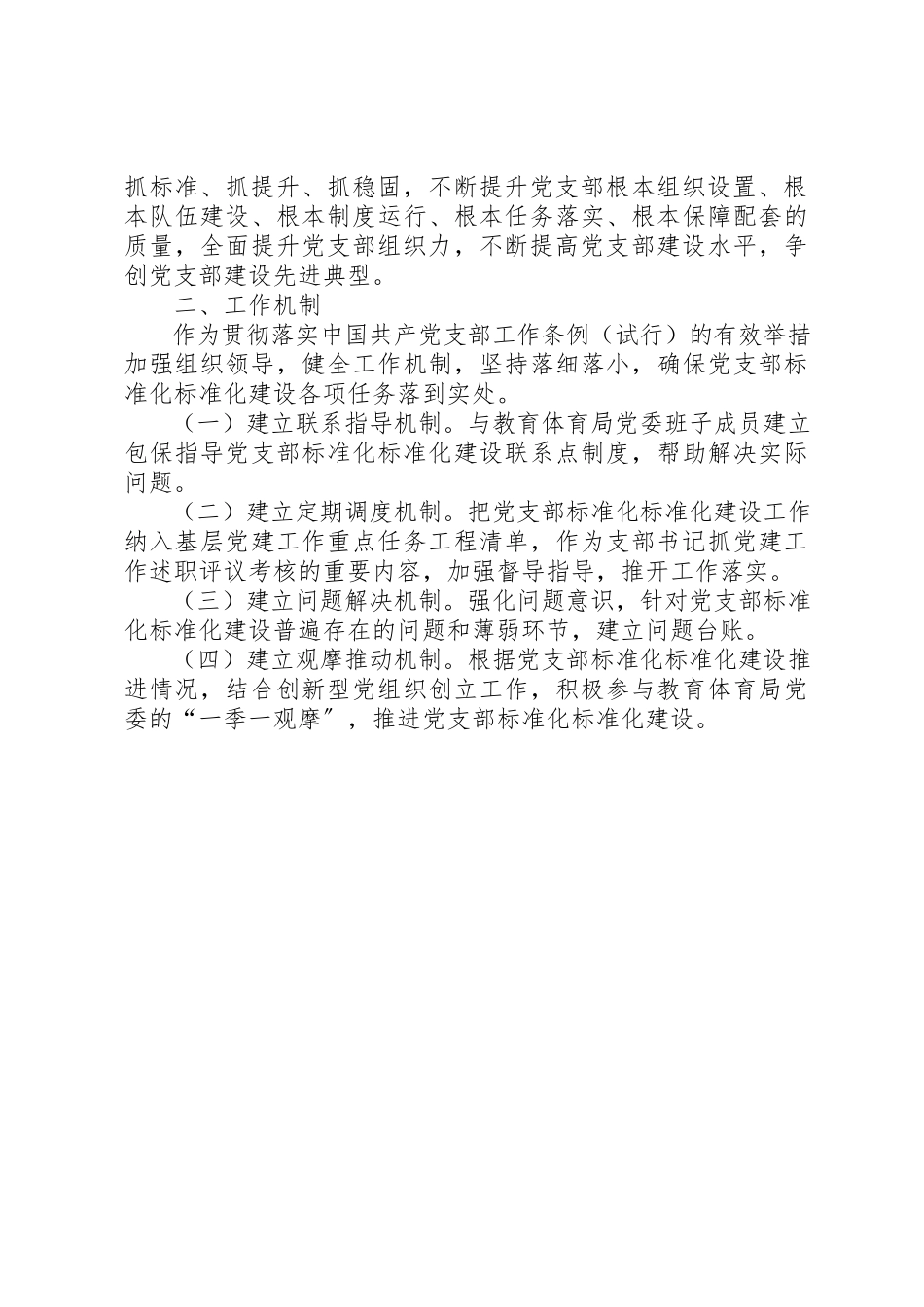 抓标准、抓提升、抓稳固，不断提升党支部根本组织设置、根本队伍建设、根本制度运行、根本任务落实、根本保障配套的质量，全面提升党支部组织力，不断提高党支部建设水平，争创党支部建设先进典型。

二、工作机制

作为贯彻落实中国共产党支部工作条例（试行）的有效举措加强组织领导，健全工作机制，坚持落细落小，确保党支部标准化标准化建设各项任务落到实处。

（一）建立联系指导机制。与教育体育局党委班子成员建立包保指导党支部标准化标准化建设联系点制度，帮助解决实际问题。

（二）建立定期调度机制。把党支部标准化标准化建设工作纳入基层党建工作重点任务工程清单，作为支部书记抓党建工作述职评议考核的重要内容，加强督导指导，推开工作落实。

（三）建立问题解决机制。强化问题意识，针对党支部标准化标准化建设普遍存在的问题和薄弱环节，建立问题台账。

（四）建立观摩推动机制。根据党支部标准化标准化建设推进情况，结合创新型党组织创立工作，积极参与教育体育局党委的“一季一观摩″，推进党支部标准化标准化建设。